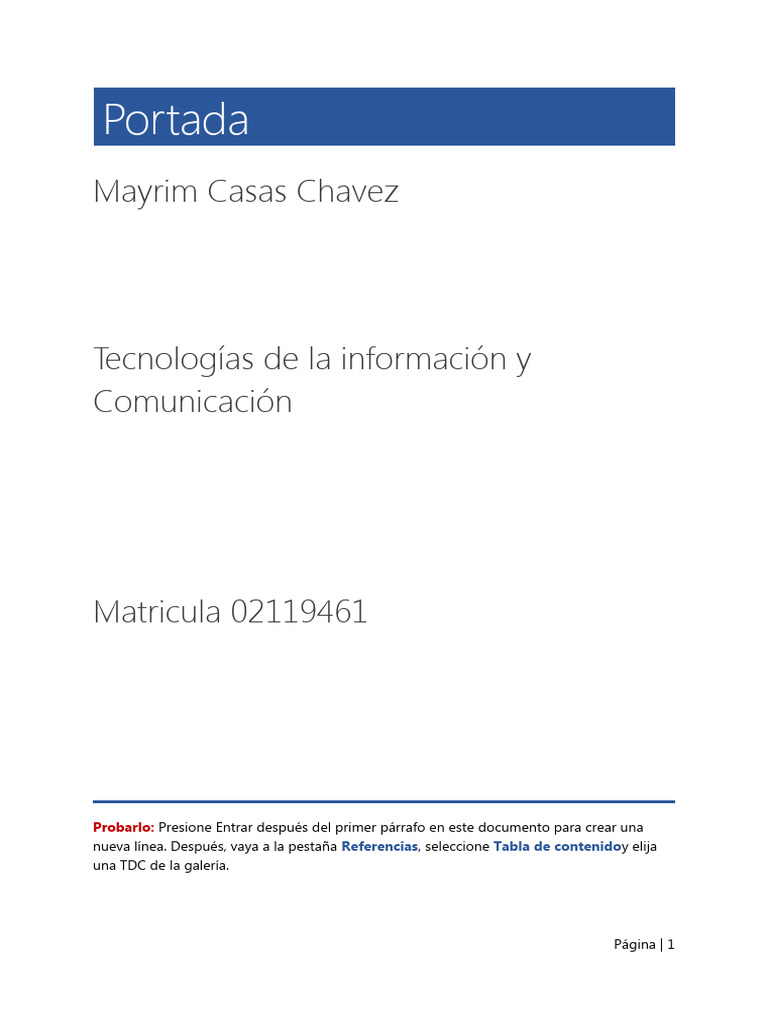 Portada

Mayrim Casas Chavez

Tecnologías de la información y Comunicación

Matricula 02119461

Probarlo: Presione Entrar después del primer párrafo en este documento para crear una nueva línea. Después, vaya a la pestaña Referencias, seleccione Tabla de contenidoy elija una TDC de la galería.

Página | 1